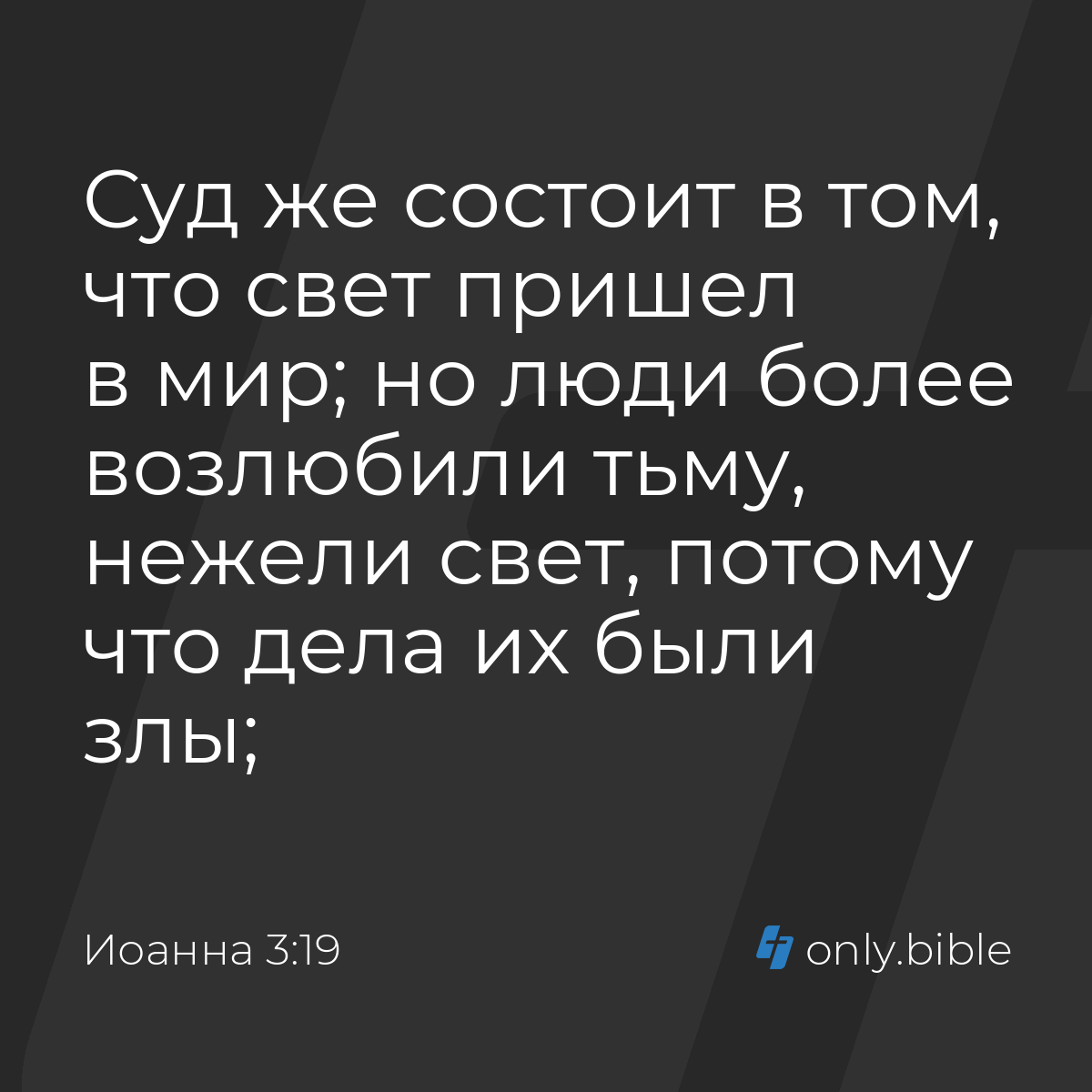 Суд же состоит в том, что свет пришел в мир; но люди более возлюбили тьму, нежели свет, потому что дела их были злы;

Иоанна 3:19

only.bible